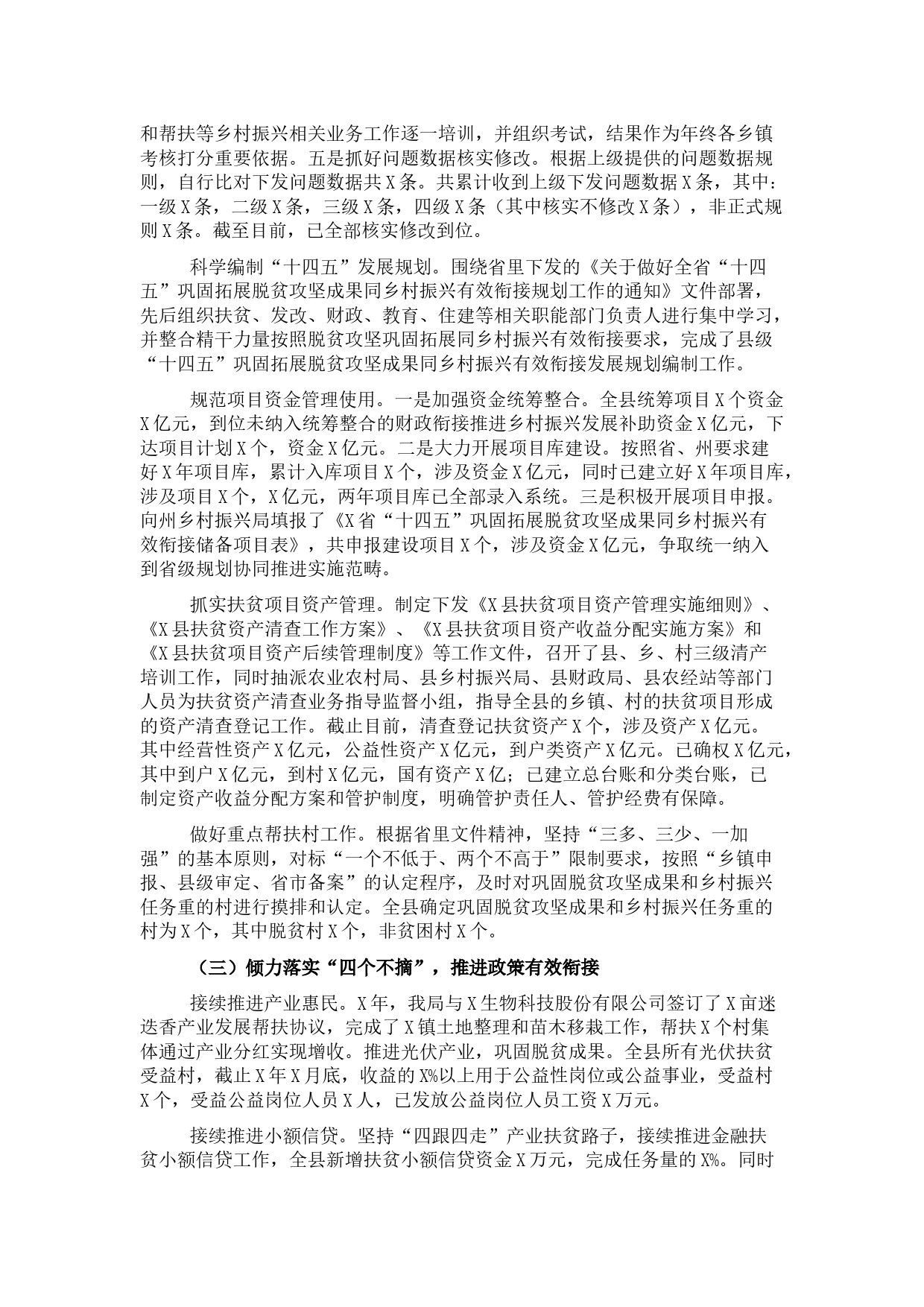 和帮扶等乡村振兴相关业务工作逐一培训，并组织考试，结果作为年终各乡镇考核打分重要依据。五是抓好问题数据核实修改。根据上级提供的问题数据规则，自行比对下发问题数据共X条。共累计收到上级下发问题数据X条，其中：一级X条，二级X条，三级X条，四级X条（其中核实不修改X条），非正式规则X条。截至目前，已全部核实修改到位。

科学编制“十四五”发展规划。围绕省里下发的《关于做好全省“十四五”巩固拓展脱贫攻坚成果同乡村振兴有效衔接规划工作的通知》文件部署，先后组织扶贫、发改、财政、教育、住建等相关职能部门负责人进行集中学习，并整合精干力量按照脱贫攻坚巩固拓展同乡村振兴有效衔接要求，完成了县级“十四五”巩固拓展脱贫攻坚成果同乡村振兴有效衔接发展规划编制工作。

规范项目资金管理使用。一是加强资金统筹整合。全县统筹项目X个资金X亿元，到位未纳入统筹整合的财政衔接推进乡村振兴发展补助资金X亿元，下达项目计划X个，资金X亿元。二是大力开展项目库建设。按照省、州要求建好X年项目库，累计入库项目X个，涉及资金X亿元，同时已建立好X年项目库，涉及项目X个，X亿元，两年项目库已全部录入系统。三是积极开展项目申报。向州乡村振兴局填报了《X省“十四五”巩固拓展脱贫攻坚成果同乡村振兴有效衔接储备项目表》，共申报建设项目X个，涉及资金X亿元，争取统一纳入到省级规划协同推进实施范畴。

抓实扶贫项目资产管理。制定下发《X县扶贫项目资产管理实施细则》、《X县扶贫资产清查工作方案》、《X县扶贫项目资产收益分配实施方案》和《X县扶贫项目资产后续管理制度》等工作文件，召开了县、乡、村三级清产培训工作，同时抽派农业农村局、县乡村振兴局、县财政局、县农经站等部门人员为扶贫资产清查业务指导监督小组，指导全县的乡镇、村的扶贫项目形成的资产清查登记工作。截止目前，清查登记扶贫资产X个，涉及资产X亿元。其中经营性资产X亿元，公益性资产X亿元，到户类资产X亿元。已确权X亿元，其中到户X亿元，到村X亿元，国有资产X亿；已建立总台账和分类台账，已制定资产收益分配方案和管护制度，明确管护责任人、管护经费有保障。

做好重点帮扶村工作。根据省里文件精神，坚持“三多、三少、一加强”的基本原则，对标“一个不低于、两个不高于”限制要求，按照“乡镇申报、县级审定、省市备案”的认定程序，及时对巩固脱贫攻坚成果和乡村振兴任务重的村进行摸排和认定。全县确定巩固脱贫攻坚成果和乡村振兴任务重的村为X个，其中脱贫村X个，非贫困村X个。

（三）倾力落实“四个不摘”，推进政策有效衔接

接续推进产业惠民。X年，我局与X生物科技股份有限公司签订了X亩迷迭香产业发展帮扶协议，完成了X镇土地整理和苗木移栽工作，帮扶X个村集体通过产业分红实现增收。推进光伏产业，巩固脱贫成果。全县所有光伏扶贫受益村，截止X年X月底，收益的X%以上用于公益性岗位或公益事业，受益村X个，受益公益岗位人员X人，已发放公益岗位人员工资X万元。

接续推进小额信贷。坚持“四跟四走”产业扶贫路子，接续推进金融扶贫小额信贷工作，全县新增扶贫小额信贷资金X万元，完成任务量的X%。同时